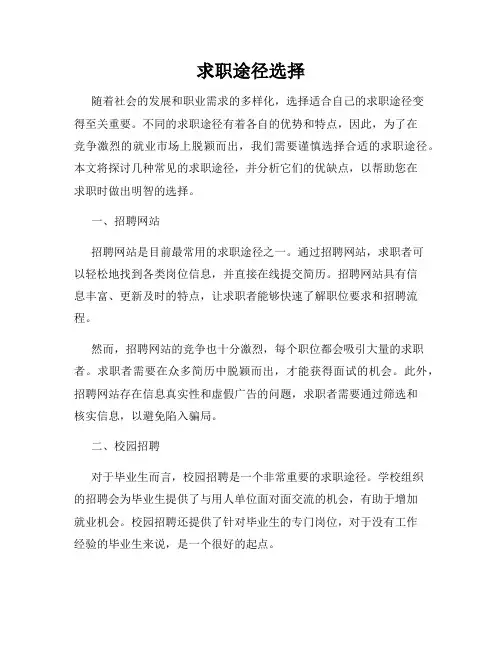 求职途径选择

随着社会的发展和职业需求的多样化，选择适合自己的求职途径变得至关重要。不同的求职途径有着各自的优势和特点，因此，为了在竞争激烈的就业市场上脱颖而出，我们需要谨慎选择合适的求职途径。本文将探讨几种常见的求职途径，并分析它们的优缺点，以帮助您在求职时做出明智的选择。

一、招聘网站

招聘网站是目前最常用的求职途径之一。通过招聘网站，求职者可以轻松地找到各类岗位信息，并直接在线提交简历。招聘网站具有信息丰富、更新及时的特点，让求职者能够快速了解职位要求和招聘流程。

然而，招聘网站的竞争也十分激烈，每个职位都会吸引大量的求职者。求职者需要在众多简历中脱颖而出，才能获得面试的机会。此外，招聘网站存在信息真实性和虚假广告的问题，求职者需要通过筛选和核实信息，以避免陷入骗局。

二、校园招聘

对于毕业生而言，校园招聘是一个非常重要的求职途径。学校组织的招聘会为毕业生提供了与用人单位面对面交流的机会，有助于增加就业机会。校园招聘还提供了针对毕业生的专门岗位，对于没有工作经验的毕业生来说，是一个很好的起点。